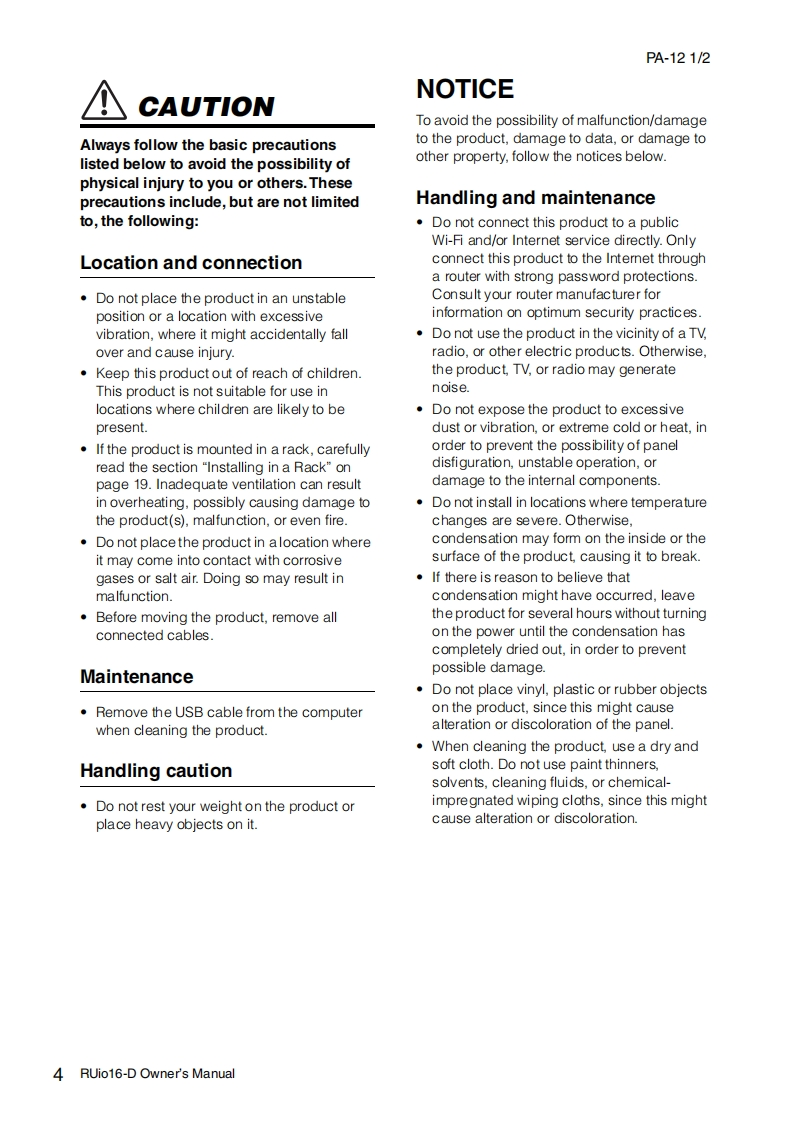 PA-12 1/2

CAUTION

Always follow the basic precautions listed below to avoid the possibility of physical injury to you or others. These precautions include, but are not limited to, the following:

Location and connection

• Do not place the product in an unstable position or a location with excessive vibration, where it might accidentally fall over and cause injury.
• Keep this product out of reach of children. This product is not suitable for use in locations where children are likely to be present.
• If the product is mounted in a rack, carefully read the section "Installing in a Rack" on page 19. Inadequate ventilation can result in overheating, possibly causing damage to the product(s), malfunction, or even fire.
• Do not place the product in a location where it may come into contact with corrosive gases or salt air. Doing so may result in malfunction.
• Before moving the product, remove all connected cables.

Maintenance

• Remove the USB cable from the computer when cleaning the product.

Handling caution

• Do not rest your weight on the product or place heavy objects on it.

NOTICE

To avoid the possibility of malfunction/damage to the product, damage to data, or damage to other property, follow the notices below.

Handling and maintenance

• Do not connect this product to a public Wi-Fi and/or Internet service directly. Only connect this product to the Internet through a router with strong password protections. Consult your router manufacturer for information on optimum security practices.
• Do not use the product in the vicinity of a TV, radio, or other electric products. Otherwise, the product, TV, or radio may generate noise.
• Do not expose the product to excessive dust or vibration, or extreme cold or heat, in order to prevent the possibility of panel disfiguration, unstable operation, or damage to the internal components.
• Do not install in locations where temperature changes are severe. Otherwise, condensation may form on the inside or the surface of the product, causing it to break.
• If there is reason to believe that condensation might have occurred, leave the product for several hours without turning on the power until the condensation has completely dried out, in order to prevent possible damage.
• Do not place vinyl, plastic or rubber objects on the product, since this might cause alteration or discoloration of the panel.
• When cleaning the product, use a dry and soft cloth. Do not use paint thinners, solvents, cleaning fluids, or chemical-impregnated wiping cloths, since this might cause alteration or discoloration.

4 RUio16-D Owner's Manual